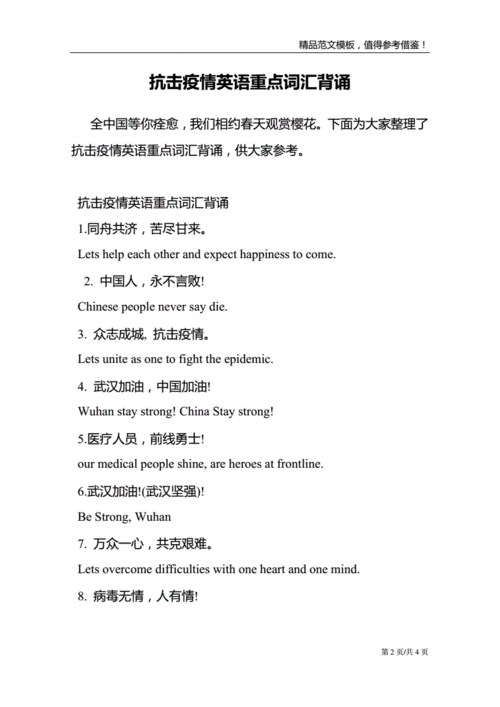 精品范文模板，值得参考借鉴！

抗击疫情英语重点词汇背诵

全中国等你痊愈，我们相约春天观赏樱花。下面为大家整理了抗击疫情英语重点词汇背诵，供大家参考。

抗击疫情英语重点词汇背诵

1.同舟共济，苦尽甘来。

Lets help each other and expect happiness to come.

2. 中国人，永不言败!

Chinese people never say die.

3. 众志成城, 抗击疫情。

Lets unite as one to fight the epidemic.

4. 武汉加油，中国加油!

Wuhan stay strong! China Stay strong!

5.医疗人员，前线勇士!

our medical people shine, are heroes at frontline.

6.武汉加油!(武汉坚强)!

Be Strong, Wuhan

7. 万众一心，共克艰难。

Lets overcome difficulties with one heart and one mind.

8. 病毒无情，人有情!

第 2 页/共 4 页